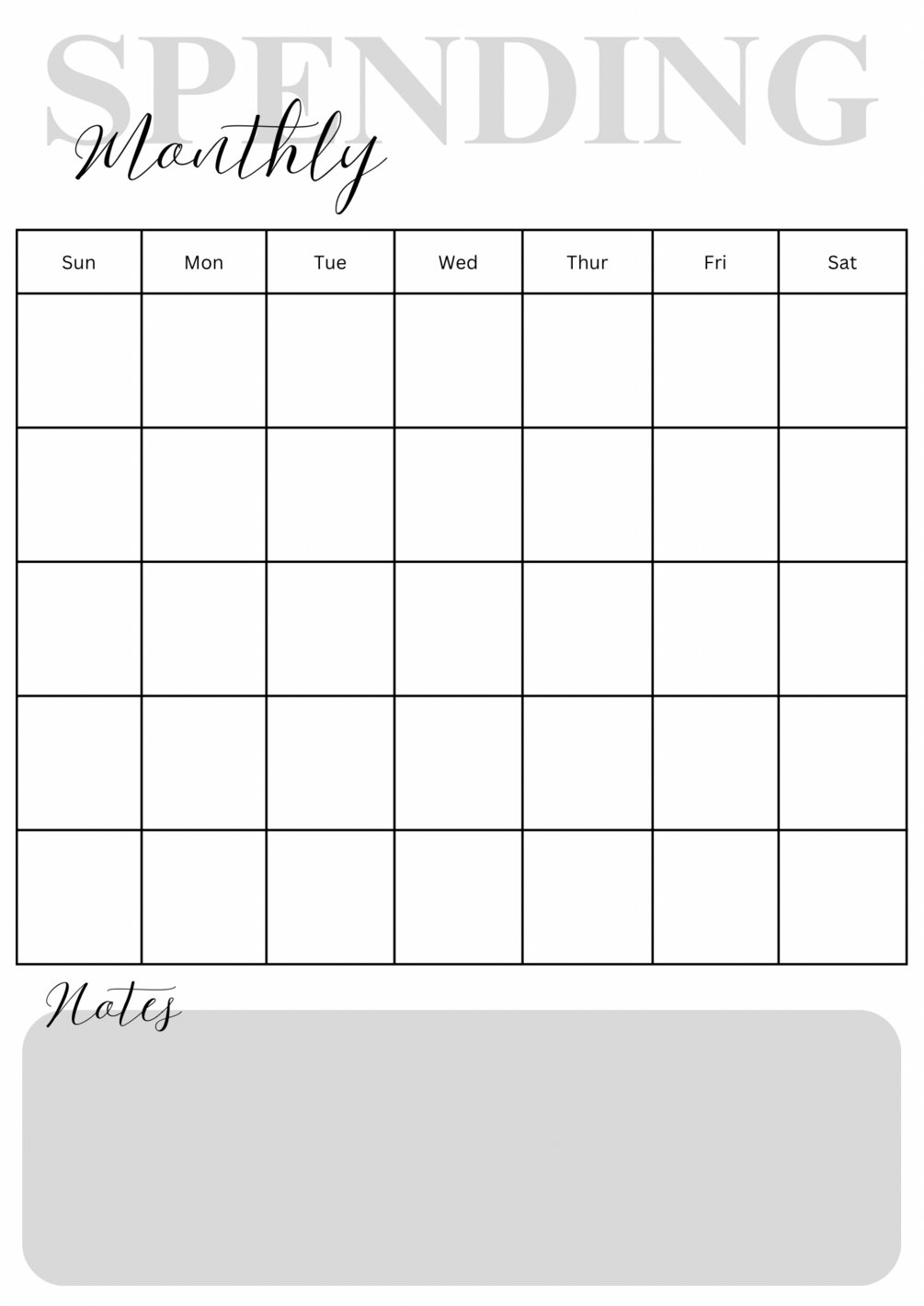 SPENDING

Monthly

| Sun | Mon | Tue | Wed | Thur | Fri | Sat |
|---|---|---|---|---|---|---|
| | | | | | | |
| | | | | | | |
| | | | | | | |
| | | | | | | |
| | | | | | | |

Notes